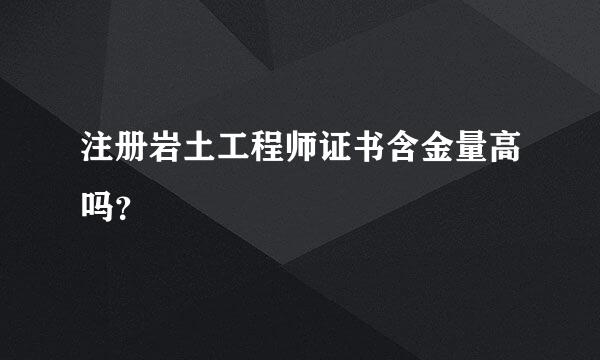 注册岩土工程师证书含金量高吗?